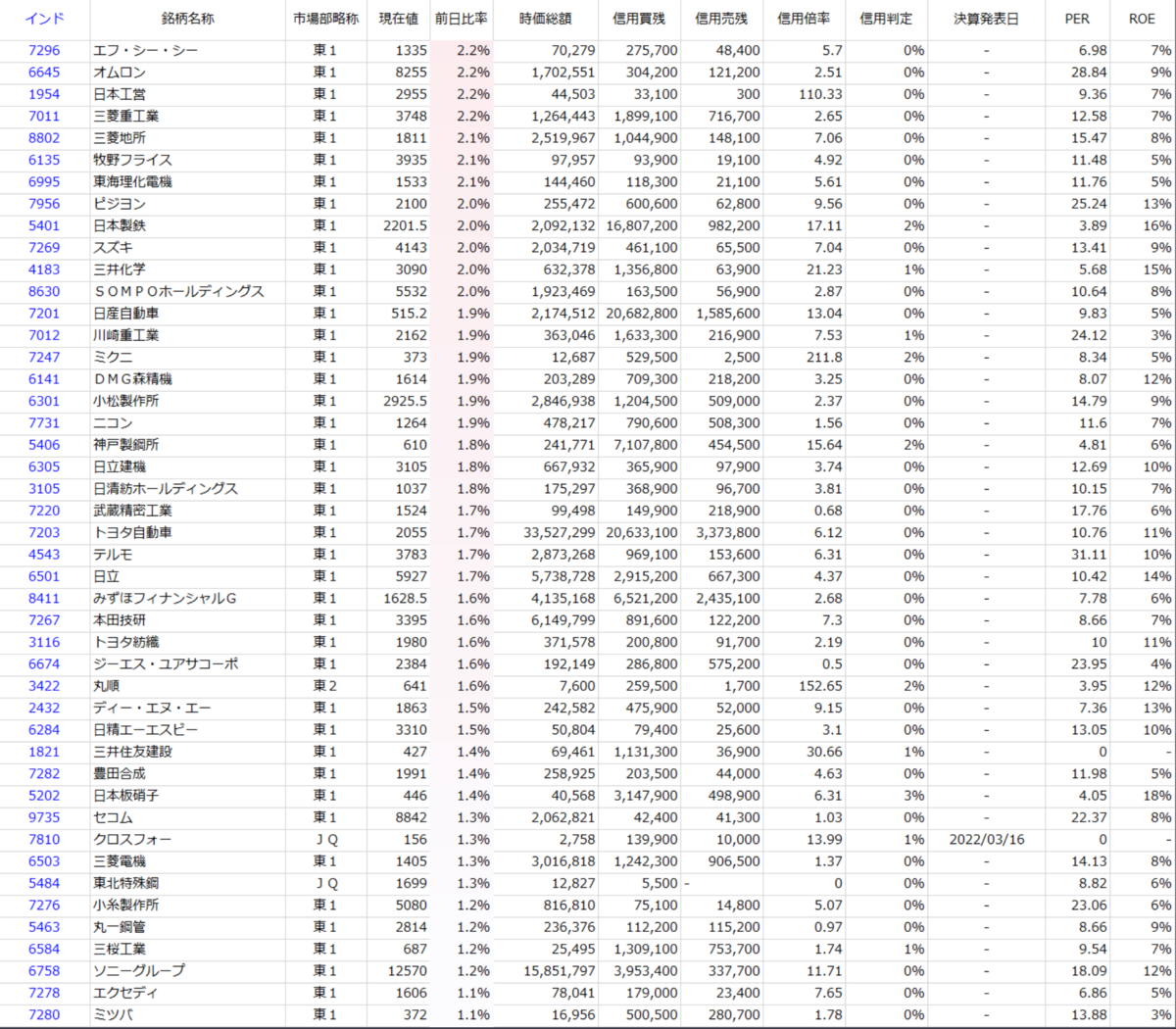 | インド | 銘柄名称 | 市場部略称 | 現在値 | 前日比率 | 時価総額 | 信用買残 | 信用売残 | 信用倍率 | 信用判定 | 決算発表日 | PER | ROE |
|---|---|---|---|---|---|---|---|---|---|---|---|---|
| 7296 | エフ・シー・シー | 東1 | 1335 | 2.2% | 70,279 | 275,700 | 48,400 | 5.7 | 0% | - | 6.98 | 7% |
| 6645 | オムロン | 東1 | 8255 | 2.2% | 1,702,551 | 304,200 | 121,200 | 2.51 | 0% | - | 28.84 | 9% |
| 1954 | 日本工営 | 東1 | 2955 | 2.2% | 44,503 | 33,100 | 300 | 110.33 | 0% | - | 9.36 | 7% |
| 7011 | 三菱重工業 | 東1 | 3748 | 2.2% | 1,264,443 | 1,899,100 | 716,700 | 2.65 | 0% | - | 12.58 | 7% |
| 8802 | 三菱地所 | 東1 | 1811 | 2.1% | 2,519,967 | 1,044,900 | 148,100 | 7.06 | 0% | - | 15.47 | 8% |
| 6135 | 牧野フライス | 東1 | 3935 | 2.1% | 97,957 | 93,900 | 19,100 | 4.92 | 0% | - | 11.48 | 5% |
| 6995 | 東海理化電機 | 東1 | 1533 | 2.1% | 144,460 | 118,300 | 21,100 | 5.61 | 0% | - | 11.76 | 5% |
| 7956 | ピジョン | 東1 | 2100 | 2.0% | 255,472 | 600,600 | 62,800 | 9.56 | 0% | - | 25.24 | 13% |
| 5401 | 日本製鉄 | 東1 | 2201.5 | 2.0% | 2,092,132 | 16,807,200 | 982,200 | 17.11 | 2% | - | 3.89 | 16% |
| 7269 | スズキ | 東1 | 4143 | 2.0% | 2,034,719 | 461,100 | 65,500 | 7.04 | 0% | - | 13.41 | 9% |
| 4183 | 三井化学 | 東1 | 3090 | 2.0% | 632,378 | 1,356,800 | 63,900 | 21.23 | 1% | - | 5.68 | 15% |
| 8630 | ＳＯＭＰＯホールディングス | 東1 | 5532 | 2.0% | 1,923,469 | 163,500 | 56,900 | 2.87 | 0% | - | 10.64 | 8% |
| 7201 | 日産自動車 | 東1 | 515.2 | 1.9% | 2,174,512 | 20,682,800 | 1,585,600 | 13.04 | 0% | - | 9.83 | 5% |
| 7012 | 川崎重工業 | 東1 | 2162 | 1.9% | 363,046 | 1,633,300 | 216,900 | 7.53 | 1% | - | 24.12 | 3% |
| 7247 | ミクニ | 東1 | 373 | 1.9% | 12,687 | 529,500 | 2,500 | 211.8 | 2% | - | 8.34 | 5% |
| 6141 | ＤＭＧ森精機 | 東1 | 1614 | 1.9% | 203,289 | 709,300 | 218,200 | 3.25 | 0% | - | 8.07 | 12% |
| 6301 | 小松製作所 | 東1 | 2925.5 | 1.9% | 2,846,938 | 1,204,500 | 509,000 | 2.37 | 0% | - | 14.79 | 9% |
| 7731 | ニコン | 東1 | 1264 | 1.9% | 478,217 | 790,600 | 508,300 | 1.56 | 0% | - | 11.6 | 7% |
| 5406 | 神戸製鋼所 | 東1 | 610 | 1.8% | 241,771 | 7,107,800 | 454,500 | 15.64 | 2% | - | 4.81 | 6% |
| 6305 | 日立建機 | 東1 | 3105 | 1.8% | 667,932 | 365,900 | 97,900 | 3.74 | 0% | - | 12.69 | 10% |
| 3105 | 日清紡ホールディングス | 東1 | 1037 | 1.8% | 175,297 | 368,900 | 96,700 | 3.81 | 0% | - | 10.15 | 7% |
| 7220 | 武蔵精密工業 | 東1 | 1524 | 1.7% | 99,498 | 149,900 | 218,900 | 0.68 | 0% | - | 17.76 | 6% |
| 7203 | トヨタ自動車 | 東1 | 2055 | 1.7% | 33,527,299 | 20,633,100 | 3,373,800 | 6.12 | 0% | - | 10.76 | 11% |
| 4543 | テルモ | 東1 | 3783 | 1.7% | 2,873,268 | 969,100 | 153,600 | 6.31 | 0% | - | 31.11 | 10% |
| 6501 | 日立 | 東1 | 5927 | 1.7% | 5,738,728 | 2,915,200 | 667,300 | 4.37 | 0% | - | 10.42 | 14% |
| 8411 | みずほフィナンシャルＧ | 東1 | 1628.5 | 1.6% | 4,135,168 | 6,521,200 | 2,435,100 | 2.68 | 0% | - | 7.78 | 6% |
| 7267 | 本田技研 | 東1 | 3395 | 1.6% | 6,149,799 | 891,600 | 122,200 | 7.3 | 0% | - | 8.66 | 7% |
| 3116 | トヨタ紡織 | 東1 | 1980 | 1.6% | 371,578 | 200,800 | 91,700 | 2.19 | 0% | - | 10 | 11% |
| 6674 | ジーエス・ユアサコーポ | 東1 | 2384 | 1.6% | 192,149 | 286,800 | 575,200 | 0.5 | 0% | - | 23.95 | 4% |
| 3422 | 丸順 | 東2 | 641 | 1.6% | 7,600 | 259,500 | 1,700 | 152.65 | 2% | - | 3.95 | 12% |
| 2432 | ディー・エヌ・エー | 東1 | 1863 | 1.5% | 242,582 | 475,900 | 52,000 | 9.15 | 0% | - | 7.36 | 13% |
| 6284 | 日精エーエスビー | 東1 | 3310 | 1.5% | 50,804 | 79,400 | 25,600 | 3.1 | 0% | - | 13.05 | 10% |
| 1821 | 三井住友建設 | 東1 | 427 | 1.4% | 69,461 | 1,131,300 | 36,900 | 30.66 | 1% | - | 0 | - |
| 7282 | 豊田合成 | 東1 | 1991 | 1.4% | 258,925 | 203,500 | 44,000 | 4.63 | 0% | - | 11.98 | 5% |
| 5202 | 日本板硝子 | 東1 | 446 | 1.4% | 40,568 | 3,147,900 | 498,900 | 6.31 | 3% | - | 4.05 | 18% |
| 9735 | セコム | 東1 | 8842 | 1.3% | 2,062,821 | 42,400 | 41,300 | 1.03 | 0% | - | 22.37 | 8% |
| 7810 | クロスフォー | ＪＱ | 156 | 1.3% | 2,758 | 139,900 | 10,000 | 13.99 | 1% | 2022/03/16 | 0 | - |
| 6503 | 三菱電機 | 東1 | 1405 | 1.3% | 3,016,818 | 1,242,300 | 906,500 | 1.37 | 0% | - | 14.13 | 8% |
| 5484 | 東北特殊鋼 | ＪＱ | 1699 | 1.3% | 12,827 | 5,500 | - | 0 | 0% | - | 8.82 | 6% |
| 7276 | 小糸製作所 | 東1 | 5080 | 1.2% | 816,810 | 75,100 | 14,800 | 5.07 | 0% | - | 23.06 | 6% |
| 5463 | 丸一鋼管 | 東1 | 2814 | 1.2% | 236,376 | 112,200 | 115,200 | 0.97 | 0% | - | 8.66 | 9% |
| 6584 | 三桜工業 | 東1 | 687 | 1.2% | 25,495 | 1,309,100 | 753,700 | 1.74 | 1% | - | 9.54 | 7% |
| 6758 | ソニーグループ | 東1 | 12570 | 1.2% | 15,851,797 | 3,953,400 | 337,700 | 11.71 | 0% | - | 18.09 | 12% |
| 7278 | エクセディ | 東1 | 1606 | 1.1% | 78,041 | 179,000 | 23,400 | 7.65 | 0% | - | 6.86 | 5% |
| 7280 | ミツバ | 東1 | 372 | 1.1% | 16,956 | 500,500 | 280,700 | 1.78 | 0% | - | 13.88 | 3% |